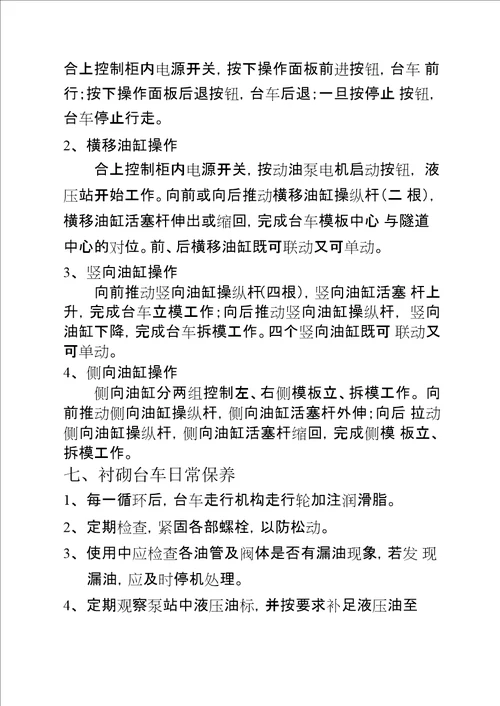 合上控制柜内电源开关，按下操作面板前进按钮，台车 前行；按下操作面板后退按钮，台车后退；一旦按停止 按钮，台车停止行走。

2、横移油缸操作

合上控制柜内电源开关，按动油泵电机启动按钮，液压站开始工作。向前或向后推动横移油缸操纵杆（二 根），横移油缸活塞杆伸出或缩回，完成台车模板中心 与隧道中心的对位。前、后横移油缸既可联动又可单动。

3、竖向油缸操作

向前推动竖向油缸操纵杆（四根），竖向油缸活塞 杆上升，完成台车立模工作；向后推动竖向油缸操纵杆，竖向油缸下降，完成台车拆模工作。四个竖向油缸既可 联动又可单动。

4、侧向油缸操作

侧向油缸分两组控制左、右侧模板立、拆模工作。向前推动侧向油缸操纵杆，侧向油缸活塞杆外伸；向后 拉动侧向油缸操纵杆，侧向油缸活塞杆缩回，完成侧模 板立、拆模工作。

七、衬砌台车日常保养

1、每一循环后，台车走行机构走行轮加注润滑脂。

2、定期检查，紧固各部螺栓，以防松动。

3、使用中应检查各油管及阀体是否有漏油现象，若发 现漏油，应及时停机处理。

4、定期观察泵站中液压油标，并按要求补足液压油至